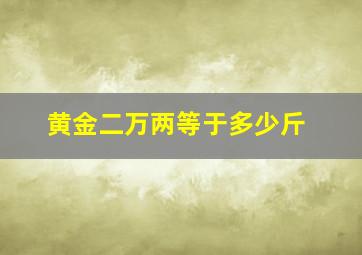 黄金二万两等于多少斤